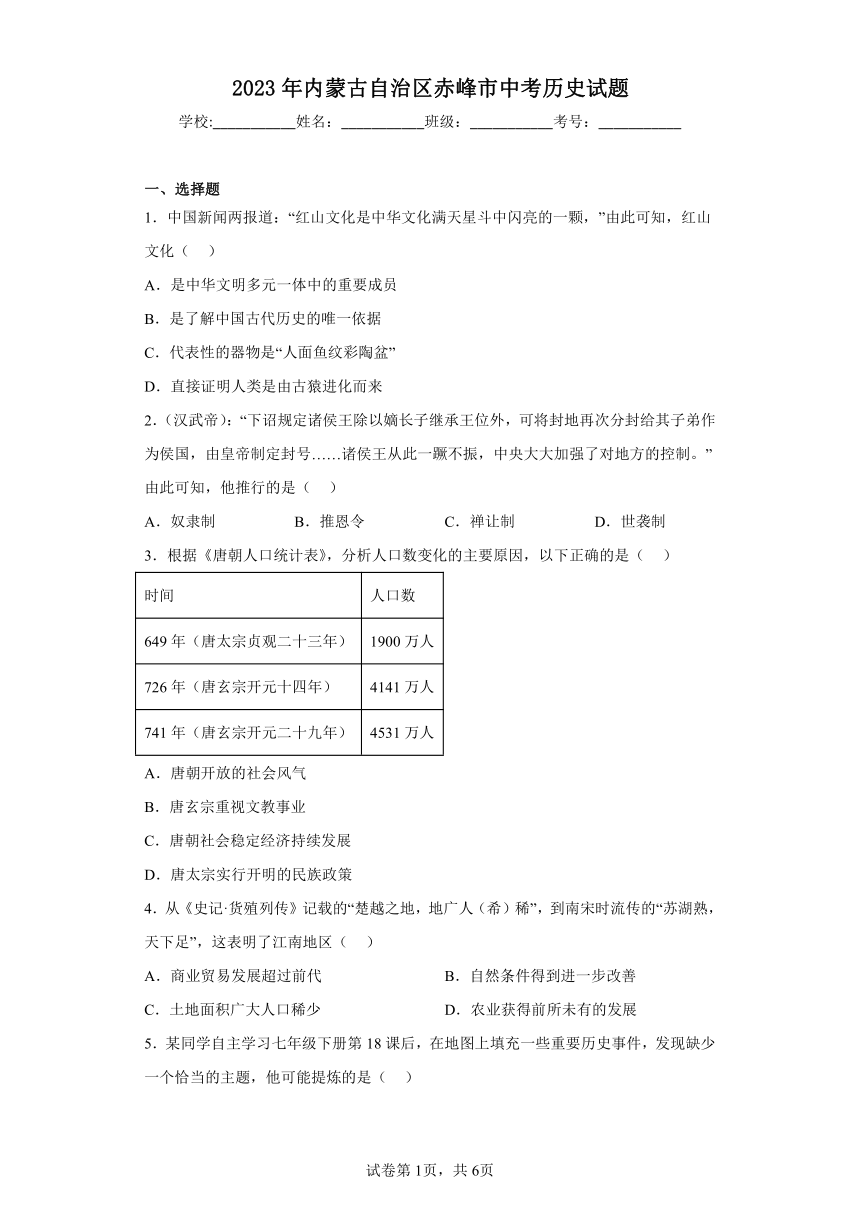 2023年内蒙古自治区赤峰市中考历史试题

学校:___________姓名：___________班级：___________考号：___________

一、选择题

1．中国新闻两报道：“红山文化是中华文化满天星斗中闪亮的一颗，”由此可知，红山文化（　）

A．是中华文明多元一体中的重要成员

B．是了解中国古代历史的唯一依据

C．代表性的器物是“人面鱼纹彩陶盆”

D．直接证明人类是由古猿进化而来

2．(汉武帝)：“下诏规定诸侯王除以嫡长子继承王位外，可将封地再次分封给其子弟作为侯国，由皇帝制定封号……诸侯王从此一蹶不振，中央大大加强了对地方的控制。”由此可知，他推行的是（　）

A．奴隶制　B．推恩令　C．禅让制　D．世袭制

3．根据《唐朝人口统计表》，分析人口数变化的主要原因，以下正确的是（　）

| 时间 | 人口数 |
|---|---|
| 649年（唐太宗贞观二十三年） | 1900万人 |
| 726年（唐玄宗开元十四年） | 4141万人 |
| 741年（唐玄宗开元二十九年） | 4531万人 |

A．唐朝开放的社会风气

B．唐玄宗重视文教事业

C．唐朝社会稳定经济持续发展

D．唐太宗实行开明的民族政策

4．从《史记·货殖列传》记载的“楚越之地，地广人（希）稀”，到南宋时流传的“苏湖熟，天下足”，这表明了江南地区（　）

A．商业贸易发展超过前代　B．自然条件得到进一步改善

C．土地面积广大人口稀少　D．农业获得前所未有的发展

5．某同学自主学习七年级下册第18课后，在地图上填充一些重要历史事件，发现缺少一个恰当的主题，他可能提炼的是（　）

试卷第1页，共6页